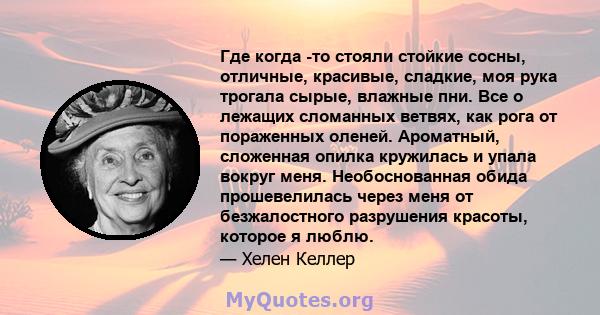 Где когда -то стояли стойкие сосны, отличные, красивые, сладкие, моя рука трогала сырые, влажные пни. Все о лежащих сломанных ветвях, как рога от пораженных оленей. Ароматный, сложенная опилка кружилась и упала вокруг меня. Необоснованная обида прошевелилась через меня от безжалостного разрушения красоты, которое я люблю.
— Хелен Келлер

MyQuotes.org